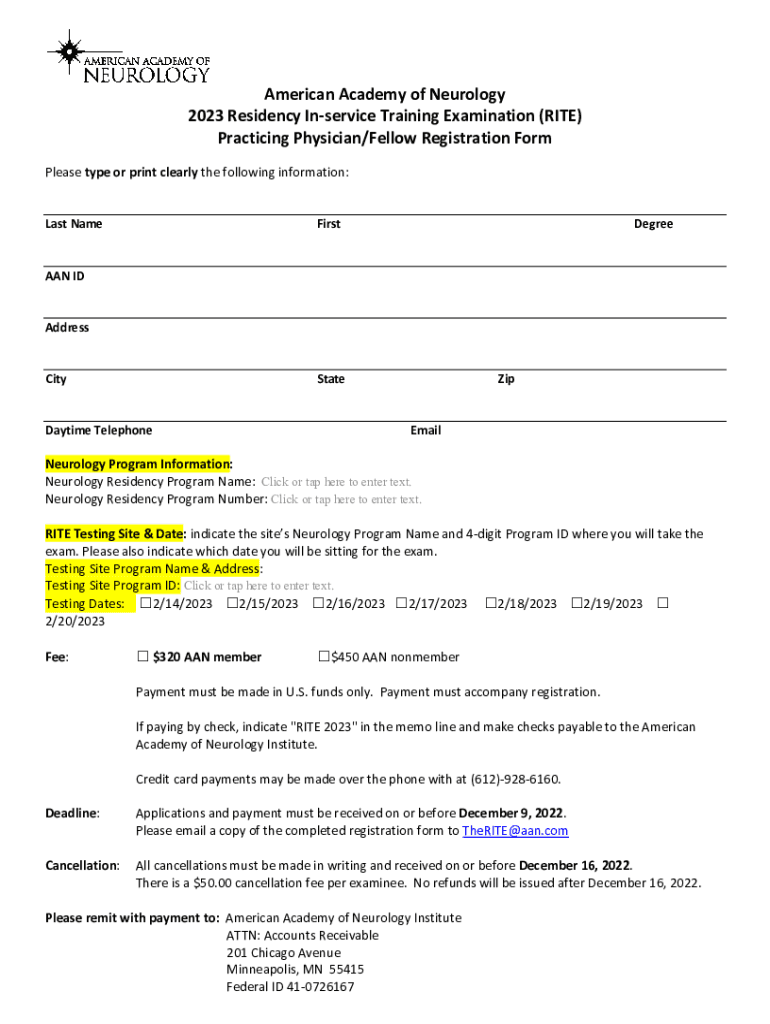 AMERICAN ACADEMY OF NEUROLOGY

American Academy of Neurology
2023 Residency In-service Training Examination (RITE)
Practicing Physician/Fellow Registration Form

Please type or print clearly the following information:

Last Name First Degree

AAN ID

Address

City State Zip

Daytime Telephone Email

Neurology Program Information:
Neurology Residency Program Name: Click or tap here to enter text.
Neurology Residency Program Number: Click or tap here to enter text.

RITE Testing Site & Date: indicate the site's Neurology Program Name and 4-digit Program ID where you will take the exam. Please also indicate which date you will be sitting for the exam.
Testing Site Program Name & Address:
Testing Site Program ID: Click or tap here to enter text.
Testing Dates: ☐2/14/2023 ☐2/15/2023 ☐2/16/2023 ☐2/17/2023 ☐2/18/2023 ☐2/19/2023 ☐ 2/20/2023

Fee: ☐ $320 AAN member ☐$450 AAN nonmember

Payment must be made in U.S. funds only. Payment must accompany registration.

If paying by check, indicate "RITE 2023" in the memo line and make checks payable to the American Academy of Neurology Institute.

Credit card payments may be made over the phone with at (612)-928-6160.

Deadline: Applications and payment must be received on or before December 9, 2022.
Please email a copy of the completed registration form to TheRITE@aan.com

Cancellation: All cancellations must be made in writing and received on or before December 16, 2022.
There is a $50.00 cancellation fee per examinee. No refunds will be issued after December 16, 2022.

Please remit with payment to: American Academy of Neurology Institute
ATTN: Accounts Receivable
201 Chicago Avenue
Minneapolis, MN 55415
Federal ID 41-0726167